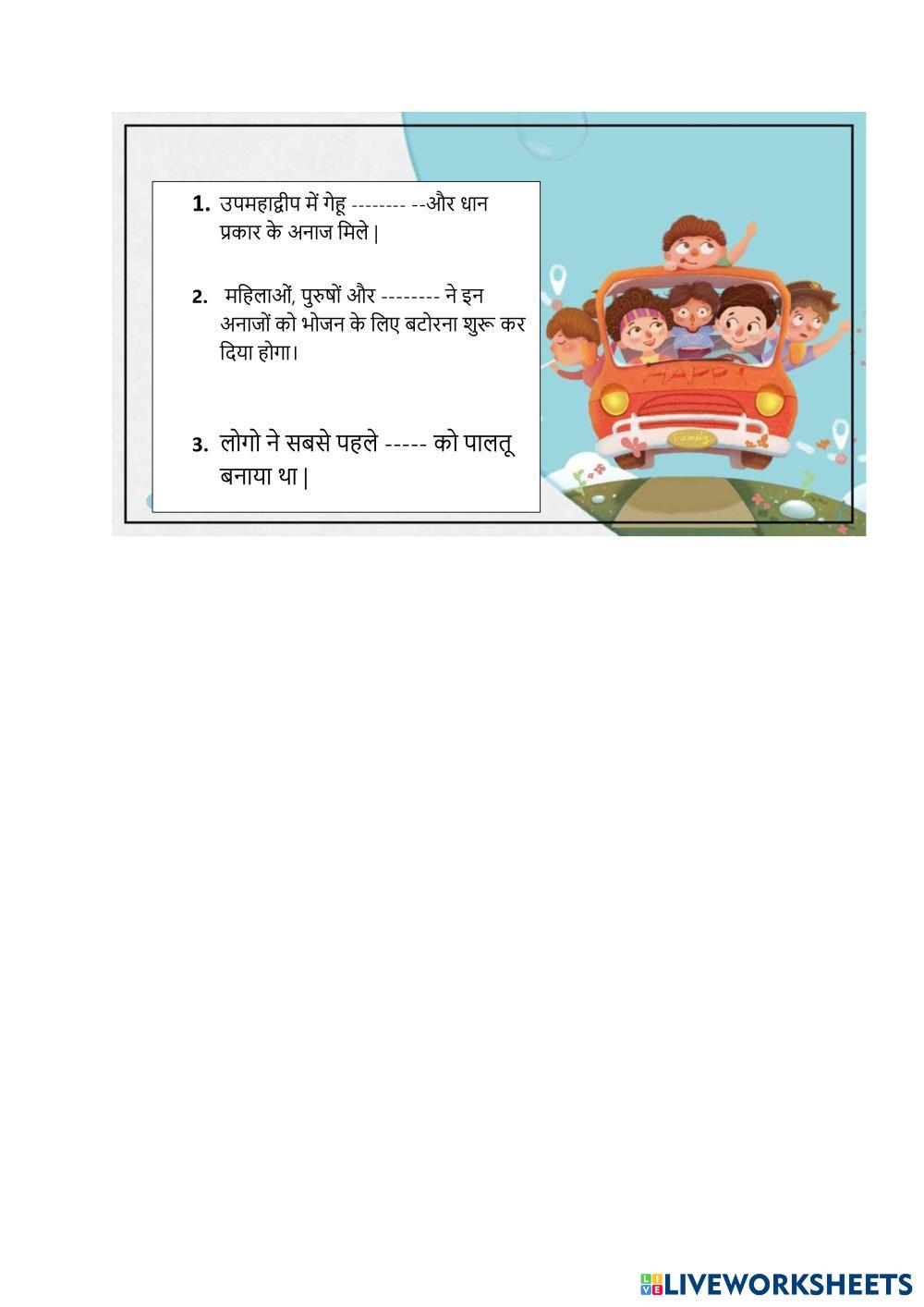 1. उपमहाद्वीप में गेहू -------- --और धान प्रकार के अनाज मिले |

2. महिलाओं, पुरुषों और -------- ने इन अनाजों को भोजन के लिए बटोरना शुरू कर दिया होगा।

3. लोगो ने सबसे पहले ----- को पालतू बनाया था |

HAPPY

Family

LIVEWORKSHEETS